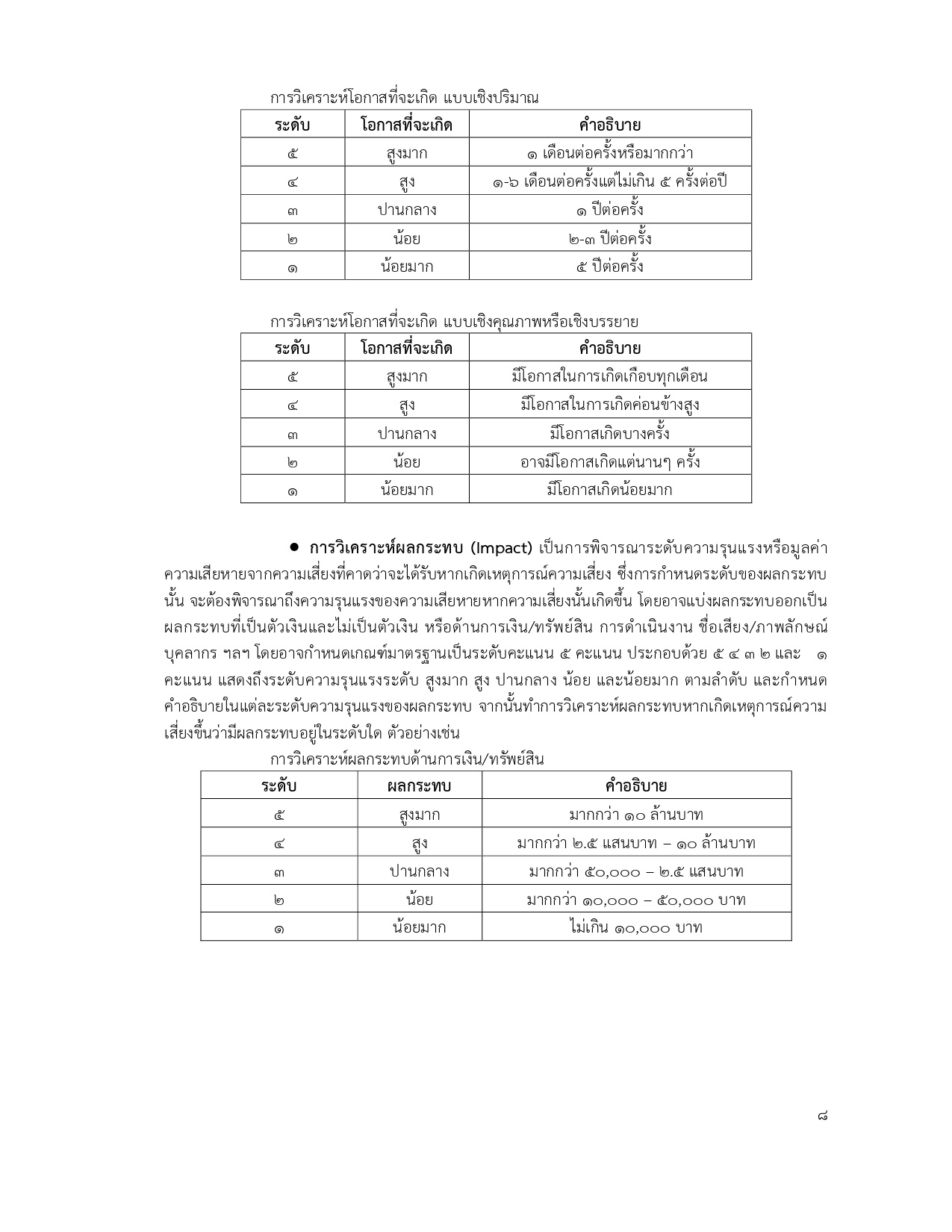 การวิเคราะห์โอกาสที่จะเกิด แบบเชิงปริมาณ

| ระดับ | โอกาสที่จะเกิด | คำอธิบาย |
|---|---|---|
| ๕ | สูงมาก | ๑ เดือนต่อครั้งหรือมากกว่า |
| ๔ | สูง | ๑-๖ เดือนต่อครั้งแต่ไม่เกิน ๕ ครั้งต่อปี |
| ๓ | ปานกลาง | ๑ ปีต่อครั้ง |
| ๒ | น้อย | ๒-๓ ปีต่อครั้ง |
| ๑ | น้อยมาก | ๕ ปีต่อครั้ง |

การวิเคราะห์โอกาสที่จะเกิด แบบเชิงคุณภาพหรือเชิงบรรยาย

| ระดับ | โอกาสที่จะเกิด | คำอธิบาย |
|---|---|---|
| ๕ | สูงมาก | มีโอกาสในการเกิดเกือบทุกเดือน |
| ๔ | สูง | มีโอกาสในการเกิดค่อนข้างสูง |
| ๓ | ปานกลาง | มีโอกาสเกิดบางครั้ง |
| ๒ | น้อย | อาจมีโอกาสเกิดแต่นานๆ ครั้ง |
| ๑ | น้อยมาก | มีโอกาสเกิดน้อยมาก |

● การวิเคราะห์ผลกระทบ (Impact) เป็นการพิจารณาระดับความรุนแรงหรือมูลค่าความเสียหายจากความเสี่ยงที่คาดว่าจะได้รับหากเกิดเหตุการณ์ความเสี่ยง ซึ่งการกำหนดระดับของผลกระทบนั้น จะต้องพิจารณาถึงความรุนแรงของความเสียหายหากความเสี่ยงนั้นเกิดขึ้น โดยอาจแบ่งผลกระทบออกเป็นผลกระทบที่เป็นตัวเงินและไม่เป็นตัวเงิน หรือด้านการเงิน/ทรัพย์สิน การดำเนินงาน ชื่อเสียง/ภาพลักษณ์ บุคลากร ฯลฯ โดยอาจกำหนดเกณฑ์มาตรฐานเป็นระดับคะแนน ๕ คะแนน ประกอบด้วย ๕ ๔ ๓ ๒ และ ๑ คะแนน แสดงถึงระดับความรุนแรงระดับ สูงมาก สูง ปานกลาง น้อย และน้อยมาก ตามลำดับ และกำหนดคำอธิบายในแต่ละระดับความรุนแรงของผลกระทบ จากนั้นทำการวิเคราะห์ผลกระทบหากเกิดเหตุการณ์ความเสี่ยงขึ้นว่ามีผลกระทบอยู่ในระดับใด ตัวอย่างเช่น

การวิเคราะห์ผลกระทบด้านการเงิน/ทรัพย์สิน

| ระดับ | ผลกระทบ | คำอธิบาย |
|---|---|---|
| ๕ | สูงมาก | มากกว่า ๑๐ ล้านบาท |
| ๔ | สูง | มากกว่า ๒.๕ แสนบาท – ๑๐ ล้านบาท |
| ๓ | ปานกลาง | มากกว่า ๕๐,๐๐๐ – ๒.๕ แสนบาท |
| ๒ | น้อย | มากกว่า ๑๐,๐๐๐ – ๕๐,๐๐๐ บาท |
| ๑ | น้อยมาก | ไม่เกิน ๑๐,๐๐๐ บาท |

๘